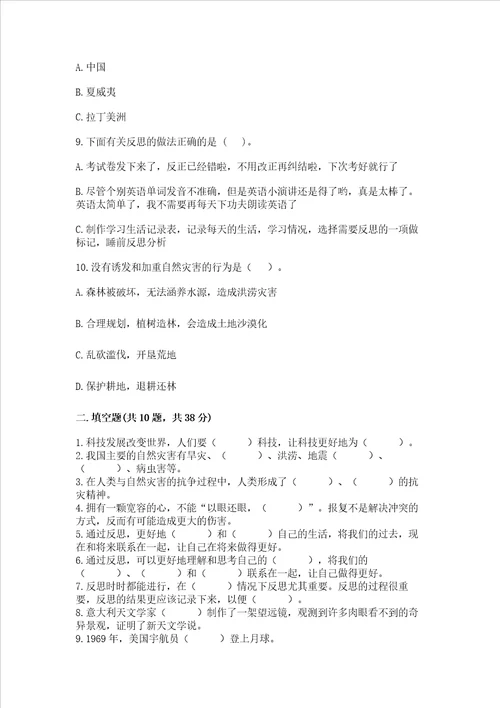 A. 中国

B. 夏威夷

C. 拉丁美洲

9. 下面有关反思的做法正确的是（ ）。

A. 考试卷发下来了，反正已经错啦，不用改正再纠结啦，下次考好就行了

B. 尽管个别英语单词发音不准确，但是英语小演讲还是得了哟，真是太棒了。英语太简单了，我不需要再每天下功夫朗读英语了

C. 制作学习生活记录表，记录每天的生活，学习情况，选择需要反思的一项做标记，睡前反思分析

10. 没有诱发和加重自然灾害的行为是（ ）。

A. 森林被破坏，无法涵养水源，造成洪涝灾害

B. 合理规划，植树造林，会造成土地沙漠化

C. 乱砍滥伐，开垦荒地

D. 保护耕地，退耕还林

二. 填空题(共 10 题，共 38 分)

1. 科技发展改变世界，人们要（ ）科技，让科技更好地为（ ）。
2. 我国主要的自然灾害有旱灾、（ ）、洪涝、地震（ ）、（ ）、病虫害等。
3. 在人类与自然灾害的抗争过程中，人类形成了（ ）、（ ）的抗灾精神。
4. 拥有一颗宽容的心，不能“以眼还眼，（ ）”。报复不是解决冲突的方式，反而有可能造成更大的伤害。
5. 通过反思，更好地（ ）和（ ）自己的生活，将我们的过去，现在和将来联系在一起，让自己在将来做得更好。
6. 通过反思，可以更好地理解和思考自己的（ ），将我们的（ ）、（ ）和（ ）联系在一起，让自己做得更好。
7. 反思时时都能进行，在（ ）情况下反思尤其重要。反思的过程很重要，反思的结果更应该记录下来，以便（ ）。
8. 意大利天文学家（ ）制作了一架望远镜，观测到许多肉眼看不到的奇异景观，证明了新天文学说。
9. 1969 年，美国宇航员（ ）登上月球。